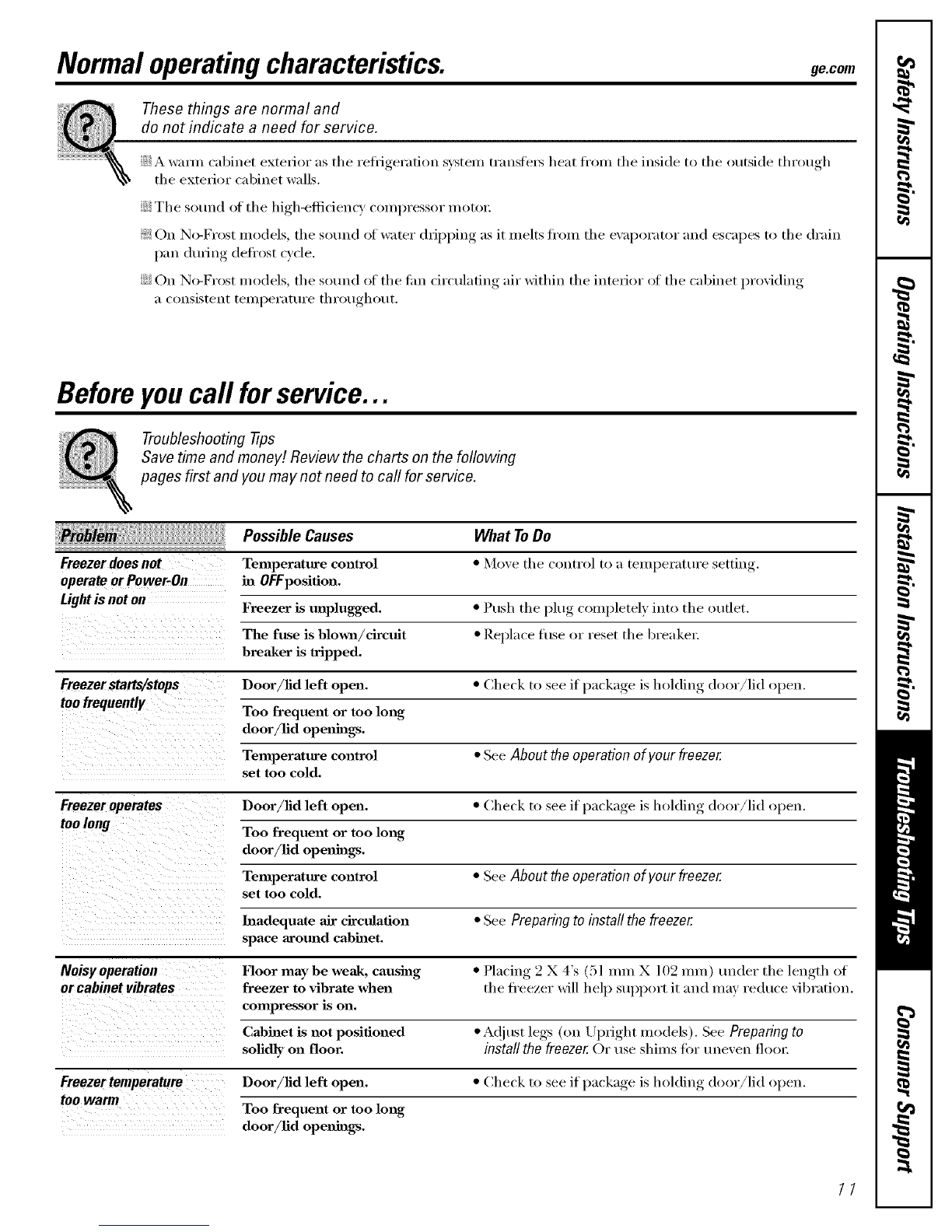 Normal operating characteristics. ge.com

These things are normal and do not indicate a need for service.

A warm cabinet exterior as the refrigeration system transfers heat from the inside to the outside through the exterior cabinet walls.

The sound of the high-efficiency compressor motor.

On No-Frost models, the sound of water dripping as it melts from the evaporator and escapes to the drain pan during defrost cycle.

On No-Frost models, the sound of the fan circulating air within the interior of the cabinet providing a consistent temperature throughout.

Before you call for service...

Troubleshooting Tips
Save time and money! Review the charts on the following pages first and you may not need to call for service.

| Problem | Possible Causes | What To Do |
|---|---|---|
| Freezer does not operate or Power-On Light is not on | Temperature control in OFF position. | • Move the control to a temperature setting. |
| | Freezer is unplugged. | • Push the plug completely into the outlet. |
| | The fuse is blown/circuit breaker is tripped. | • Replace fuse or reset the breaker. |
| Freezer starts/stops too frequently | Door/lid left open. | • Check to see if package is holding door/lid open. |
| | Too frequent or too long door/lid openings. | |
| | Temperature control set too cold. | • See About the operation of your freezer. |
| Freezer operates too long | Door/lid left open. | • Check to see if package is holding door/lid open. |
| | Too frequent or too long door/lid openings. | |
| | Temperature control set too cold. | • See About the operation of your freezer. |
| | Inadequate air circulation space around cabinet. | • See Preparing to install the freezer. |
| Noisy operation or cabinet vibrates | Floor may be weak, causing freezer to vibrate when compressor is on. | • Placing 2 X 4's (51 mm X 102 mm) under the length of the freezer will help support it and may reduce vibration. |
| | Cabinet is not positioned solidly on floor. | • Adjust legs (on Upright models). See Preparing to install the freezer. Or use shims for uneven floor. |
| Freezer temperature too warm | Door/lid left open. | • Check to see if package is holding door/lid open. |
| | Too frequent or too long door/lid openings. | |

11

Safety Instructions
Operating Instructions
Installation Instructions
Troubleshooting Tips
Consumer Support